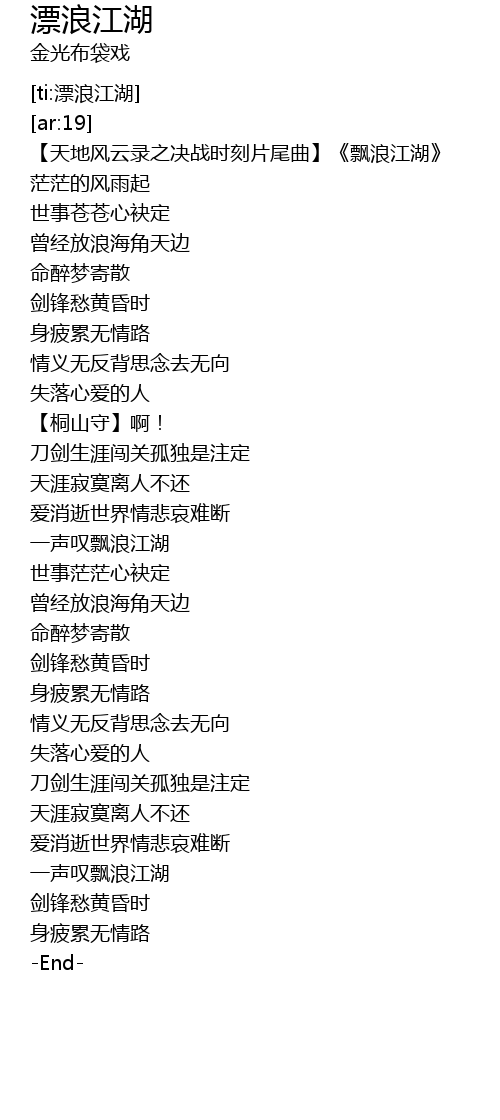 漂浪江湖
金光布袋戏

[ti:漂浪江湖]
[ar:19]
【天地风云录之决战时刻片尾曲】《飘浪江湖》
茫茫的风雨起
世事苍苍心袂定
曾经放浪海角天边
命醉梦寄散
剑锋愁黄昏时
身疲累无情路
情义无反背思念去无向
失落心爱的人
【桐山守】啊！
刀剑生涯闯关孤独是注定
天涯寂寞离人不还
爱消逝世界情悲哀难断
一声叹飘浪江湖
世事茫茫心袂定
曾经放浪海角天边
命醉梦寄散
剑锋愁黄昏时
身疲累无情路
情义无反背思念去无向
失落心爱的人
刀剑生涯闯关孤独是注定
天涯寂寞离人不还
爱消逝世界情悲哀难断
一声叹飘浪江湖
剑锋愁黄昏时
身疲累无情路
-End-